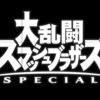 大乱闘
スマッシュブラザーズ
SPECIAL